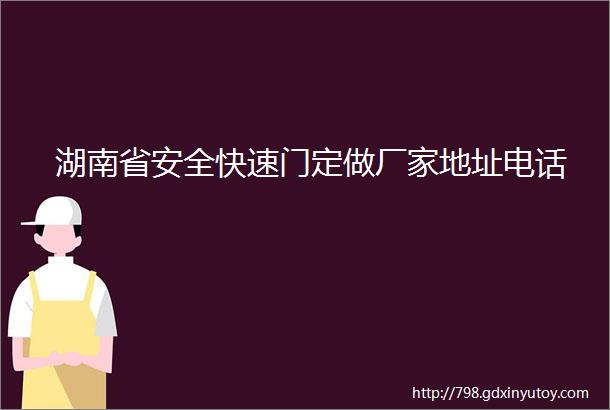 湖南省安全快速门定做厂家地址电话

http://798.gdxinyutoy.com